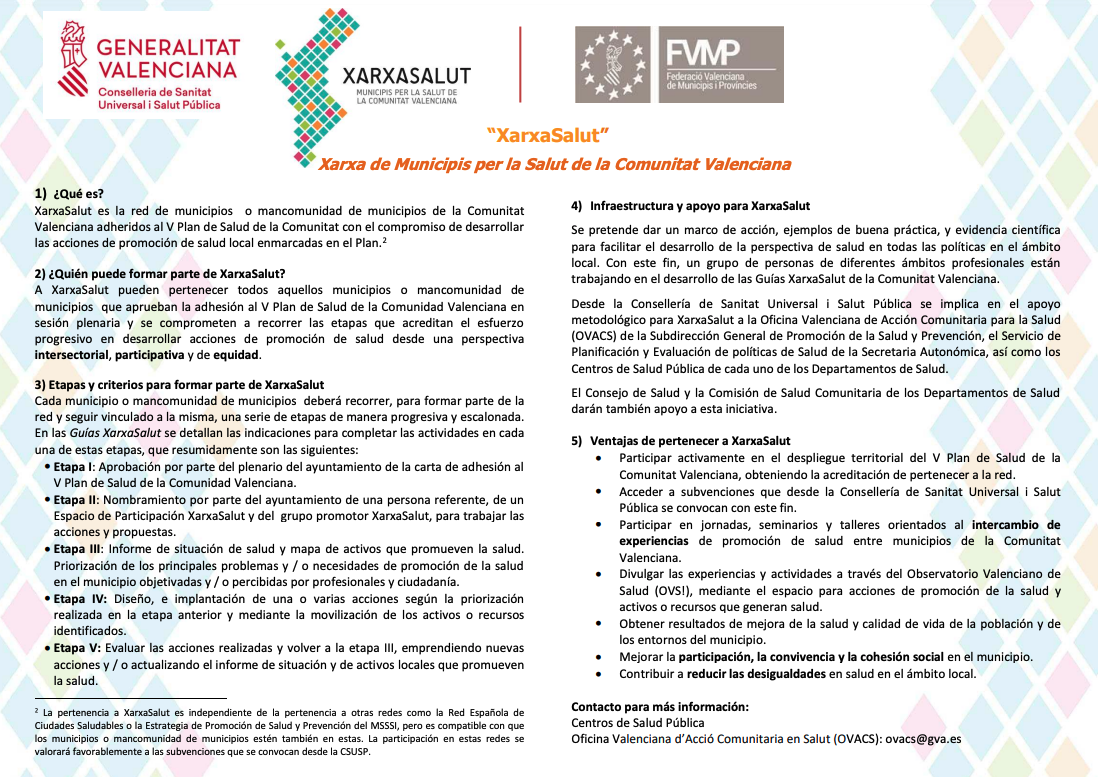 GENERALITAT VALENCIANA
Conselleria de Sanitat Universal i Salut Pública

XARXASALUT
MUNICIPIS PER LA SALUT DE LA COMUNITAT VALENCIANA

FVMP
Federació Valenciana de Municipis i Províncies

"XarxaSalut"
Xarxa de Municipis per la Salut de la Comunitat Valenciana

1) ¿Qué es?
XarxaSalut es la red de municipios o mancomunidad de municipios de la Comunitat Valenciana adheridos al V Plan de Salud de la Comunitat con el compromiso de desarrollar las acciones de promoción de salud local enmarcadas en el Plan.$^2$

2) ¿Quién puede formar parte de XarxaSalut?
A XarxaSalut pueden pertenecer todos aquellos municipios o mancomunidad de municipios que aprueban la adhesión al V Plan de Salud de la Comunidad Valenciana en sesión plenaria y se comprometen a recorrer las etapas que acreditan el esfuerzo progresivo en desarrollar acciones de promoción de salud desde una perspectiva intersectorial, participativa y de equidad.

3) Etapas y criterios para formar parte de XarxaSalut
Cada municipio o mancomunidad de municipios deberá recorrer, para formar parte de la red y seguir vinculado a la misma, una serie de etapas de manera progresiva y escalonada. En las Guías XarxaSalut se detallan las indicaciones para completar las actividades en cada una de estas etapas, que resumidamente son las siguientes:
• Etapa I: Aprobación por parte del plenario del ayuntamiento de la carta de adhesión al V Plan de Salud de la Comunidad Valenciana.
• Etapa II: Nombramiento por parte del ayuntamiento de una persona referente, de un Espacio de Participación XarxaSalut y del grupo promotor XarxaSalut, para trabajar las acciones y propuestas.
• Etapa III: Informe de situación de salud y mapa de activos que promueven la salud. Priorización de los principales problemas y / o necesidades de promoción de la salud en el municipio objetivadas y / o percibidas por profesionales y ciudadanía.
• Etapa IV: Diseño, e implantación de una o varias acciones según la priorización realizada en la etapa anterior y mediante la movilización de los activos o recursos identificados.
• Etapa V: Evaluar las acciones realizadas y volver a la etapa III, emprendiendo nuevas acciones y / o actualizando el informe de situación y de activos locales que promueven la salud.

$^2$ La pertenencia a XarxaSalut es independiente de la pertenencia a otras redes como la Red Española de Ciudades Saludables o la Estrategia de Promoción de Salud y Prevención del MSSSI, pero es compatible con que los municipios o mancomunidad de municipios estén también en estas. La participación en estas redes se valorará favorablemente a las subvenciones que se convocan desde la CSUSP.

4) Infraestructura y apoyo para XarxaSalut
Se pretende dar un marco de acción, ejemplos de buena práctica, y evidencia científica para facilitar el desarrollo de la perspectiva de salud en todas las políticas en el ámbito local. Con este fin, un grupo de personas de diferentes ámbitos profesionales están trabajando en el desarrollo de las Guías XarxaSalut de la Comunitat Valenciana.

Desde la Consellería de Sanitat Universal i Salut Pública se implica en el apoyo metodológico para XarxaSalut a la Oficina Valenciana de Acción Comunitaria para la Salud (OVACS) de la Subdirección General de Promoción de la Salud y Prevención, el Servicio de Planificación y Evaluación de políticas de Salud de la Secretaria Autonómica, así como los Centros de Salud Pública de cada uno de los Departamentos de Salud.

El Consejo de Salud y la Comisión de Salud Comunitaria de los Departamentos de Salud darán también apoyo a esta iniciativa.

5) Ventajas de pertenecer a XarxaSalut
• Participar activamente en el despliegue territorial del V Plan de Salud de la Comunitat Valenciana, obteniendo la acreditación de pertenecer a la red.
• Acceder a subvenciones que desde la Consellería de Sanitat Universal i Salut Pública se convocan con este fin.
• Participar en jornadas, seminarios y talleres orientados al intercambio de experiencias de promoción de salud entre municipios de la Comunitat Valenciana.
• Divulgar las experiencias y actividades a través del Observatorio Valenciano de Salud (OVSI), mediante el espacio para acciones de promoción de la salud y activos o recursos que generan salud.
• Obtener resultados de mejora de la salud y calidad de vida de la población y de los entornos del municipio.
• Mejorar la participación, la convivencia y la cohesión social en el municipio.
• Contribuir a reducir las desigualdades en salud en el ámbito local.

Contacto para más información:
Centros de Salud Pública
Oficina Valenciana d'Acció Comunitaria en Salut (OVACS): ovacs@gva.es